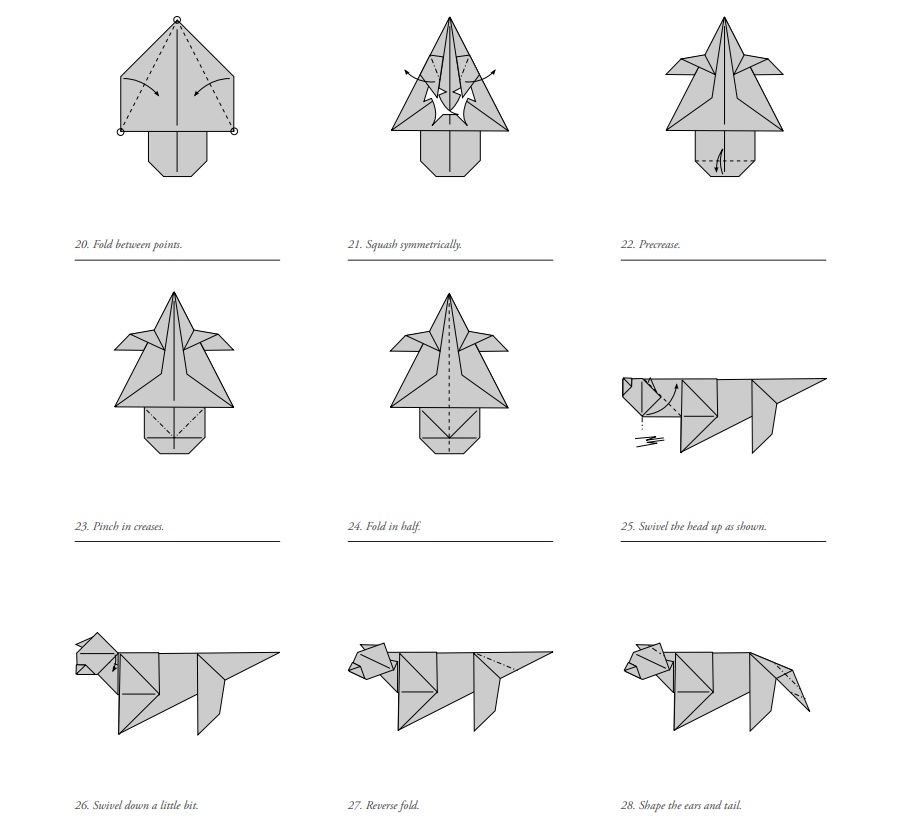 20. Fold between points.

21. Squash symmetrically.

22. Precrease.

23. Pinch in creases.

24. Fold in half.

25. Swivel the head up as shown.

26. Swivel down a little bit.

27. Reverse fold.

28. Shape the ears and tail.